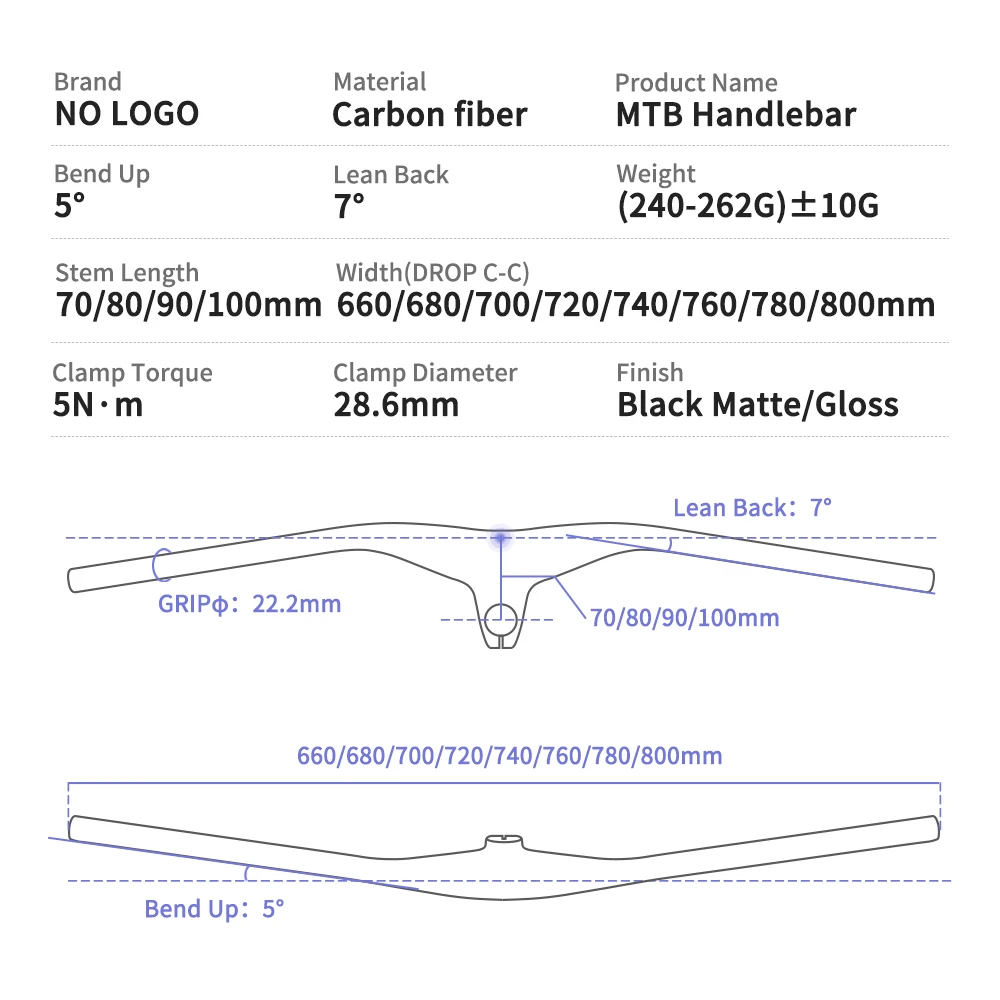 Brand
NO LOGO

Material
Carbon fiber

Product Name
MTB Handlebar

Bend Up
5°

Lean Back
7°

Weight
(240-262G)±10G

Stem Length
70/80/90/100mm

Width(DROP C-C)
660/680/700/720/740/760/780/800mm

Clamp Torque
5N·m

Clamp Diameter
28.6mm

Finish
Black Matte/Gloss

Lean Back: 7°

GRIPφ: 22.2mm

70/80/90/100mm

660/680/700/720/740/760/780/800mm

Bend Up: 5°